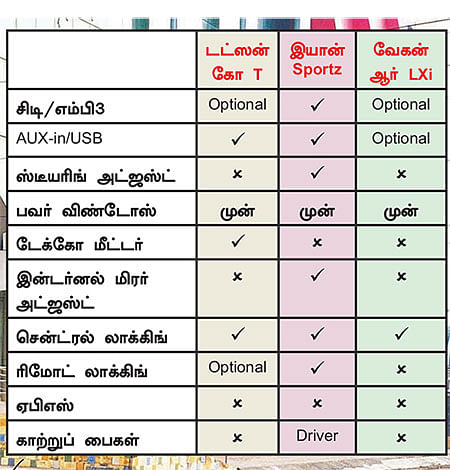 | | டட்ஸன் கோ T | இயான் Sportz | வேகன் ஆர் LXi |
|---|---|---|---|
| சிடி/எம்பி3 | Optional | ✓ | Optional |
| AUX-in/USB | ✓ | ✓ | Optional |
| ஸ்டீயரிங் அட்ஜஸ்ட் | × | ✓ | × |
| பவர் விண்டோஸ் | முன் | முன் | முன் |
| டேக்கோ மீட்டர் | ✓ | × | × |
| இன்டர்னல் மிரர் அட்ஜஸ்ட் | × | ✓ | × |
| சென்ட்ரல் லாக்கிங் | ✓ | ✓ | ✓ |
| ரிமோட் லாக்கிங் | Optional | ✓ | × |
| ஏபிஎஸ் | × | × | × |
| காற்றுப் பைகள் | × | Driver | × |